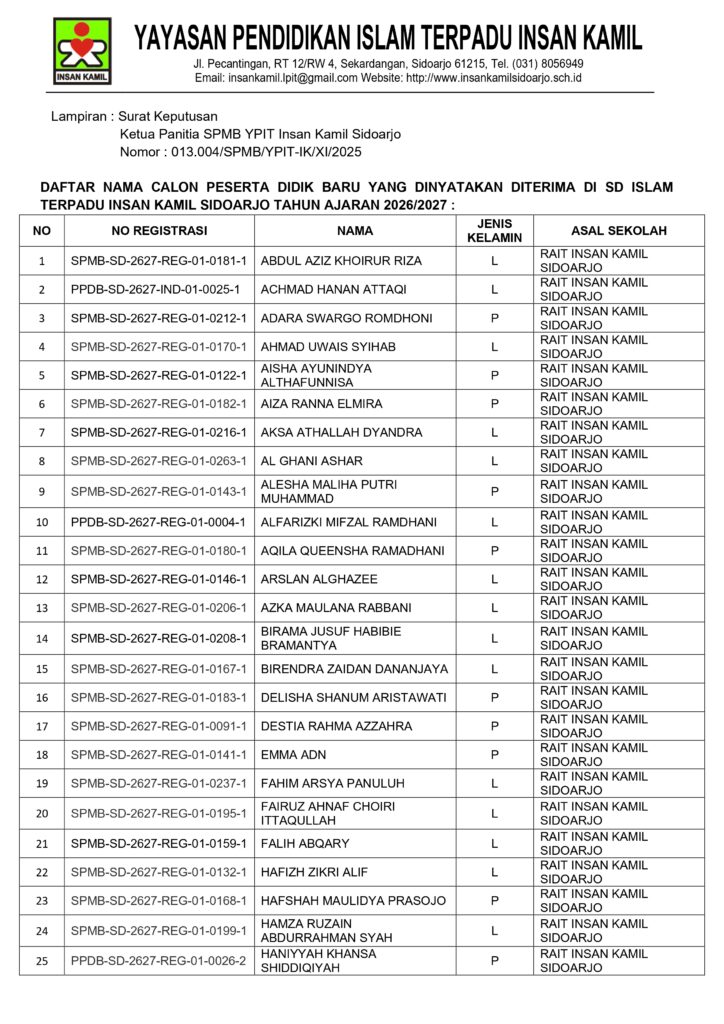 INSAN KAMIL

YAYASAN PENDIDIKAN ISLAM TERPADU INSAN KAMIL
Jl. Pecantingan, RT 12/RW 4, Sekardangan, Sidoarjo 61215, Tel. (031) 8056949
Email: insankamil.lpit@gmail.com Website: http://www.insankamilsidoarjo.sch.id

Lampiran : Surat Keputusan
Ketua Panitia SPMB YPIT Insan Kamil Sidoarjo
Nomor : 013.004/SPMB/YPIT-IK/XI/2025

DAFTAR NAMA CALON PESERTA DIDIK BARU YANG DINYATAKAN DITERIMA DI SD ISLAM TERPADU INSAN KAMIL SIDOARJO TAHUN AJARAN 2026/2027 :

| NO | NO REGISTRASI | NAMA | JENIS KELAMIN | ASAL SEKOLAH |
|---|---|---|---|---|
| 1 | SPMB-SD-2627-REG-01-0181-1 | ABDUL AZIZ KHOIRUR RIZA | L | RAIT INSAN KAMIL SIDOARJO |
| 2 | PPDB-SD-2627-IND-01-0025-1 | ACHMAD HANAN ATTAQI | L | RAIT INSAN KAMIL SIDOARJO |
| 3 | SPMB-SD-2627-REG-01-0212-1 | ADARA SWARGO ROMDHONI | P | RAIT INSAN KAMIL SIDOARJO |
| 4 | SPMB-SD-2627-REG-01-0170-1 | AHMAD UWAIS SYIHAB | L | RAIT INSAN KAMIL SIDOARJO |
| 5 | SPMB-SD-2627-REG-01-0122-1 | AISHA AYUNINDYA ALTHAFUNNISA | P | RAIT INSAN KAMIL SIDOARJO |
| 6 | SPMB-SD-2627-REG-01-0182-1 | AIZA RANNA ELMIRA | P | RAIT INSAN KAMIL SIDOARJO |
| 7 | SPMB-SD-2627-REG-01-0216-1 | AKSA ATHALLAH DYANDRA | L | RAIT INSAN KAMIL SIDOARJO |
| 8 | SPMB-SD-2627-REG-01-0263-1 | AL GHANI ASHAR | L | RAIT INSAN KAMIL SIDOARJO |
| 9 | SPMB-SD-2627-REG-01-0143-1 | ALESHA MALIHA PUTRI MUHAMMAD | P | RAIT INSAN KAMIL SIDOARJO |
| 10 | PPDB-SD-2627-REG-01-0004-1 | ALFARIZKI MIFZAL RAMDHANI | L | RAIT INSAN KAMIL SIDOARJO |
| 11 | SPMB-SD-2627-REG-01-0180-1 | AQILA QUEENSHA RAMADHANI | P | RAIT INSAN KAMIL SIDOARJO |
| 12 | SPMB-SD-2627-REG-01-0146-1 | ARSLAN ALGHAZEE | L | RAIT INSAN KAMIL SIDOARJO |
| 13 | SPMB-SD-2627-REG-01-0206-1 | AZKA MAULANA RABBANI | L | RAIT INSAN KAMIL SIDOARJO |
| 14 | SPMB-SD-2627-REG-01-0208-1 | BIRAMA JUSUF HABIBIE BRAMANTYA | L | RAIT INSAN KAMIL SIDOARJO |
| 15 | SPMB-SD-2627-REG-01-0167-1 | BIRENDRA ZAIDAN DANANJAYA | L | RAIT INSAN KAMIL SIDOARJO |
| 16 | SPMB-SD-2627-REG-01-0183-1 | DELISHA SHANUM ARISTAWATI | P | RAIT INSAN KAMIL SIDOARJO |
| 17 | SPMB-SD-2627-REG-01-0091-1 | DESTIA RAHMA AZZAHRA | P | RAIT INSAN KAMIL SIDOARJO |
| 18 | SPMB-SD-2627-REG-01-0141-1 | EMMA ADN | P | RAIT INSAN KAMIL SIDOARJO |
| 19 | SPMB-SD-2627-REG-01-0237-1 | FAHIM ARSYA PANULUH | L | RAIT INSAN KAMIL SIDOARJO |
| 20 | SPMB-SD-2627-REG-01-0195-1 | FAIRUZ AHNAF CHOIRI ITTAQULLAH | L | RAIT INSAN KAMIL SIDOARJO |
| 21 | SPMB-SD-2627-REG-01-0159-1 | FALIH ABQARY | L | RAIT INSAN KAMIL SIDOARJO |
| 22 | SPMB-SD-2627-REG-01-0132-1 | HAFIZH ZIKRI ALIF | L | RAIT INSAN KAMIL SIDOARJO |
| 23 | SPMB-SD-2627-REG-01-0168-1 | HAFSHAH MAULIDYA PRASOJO | P | RAIT INSAN KAMIL SIDOARJO |
| 24 | SPMB-SD-2627-REG-01-0199-1 | HAMZA RUZAIN ABDURRAHMAN SYAH | L | RAIT INSAN KAMIL SIDOARJO |
| 25 | PPDB-SD-2627-REG-01-0026-2 | HANIYYAH KHANSA SHIDDIQIYAH | P | RAIT INSAN KAMIL SIDOARJO |